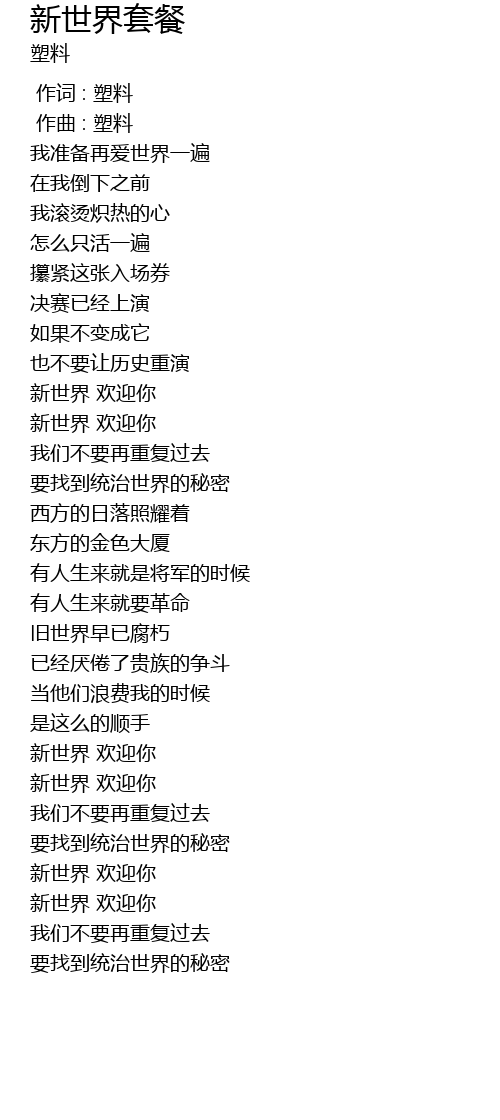 新世界套餐
塑料

作词 : 塑料
作曲 : 塑料
我准备再爱世界一遍
在我倒下之前
我滚烫炽热的心
怎么只活一遍
攥紧这张入场券
决赛已经上演
如果不变成它
也不要让历史重演
新世界 欢迎你
新世界 欢迎你
我们不要再重复过去
要找到统治世界的秘密
西方的日落照耀着
东方的金色大厦
有人生来就是将军的时候
有人生来就要革命
旧世界早已腐朽
已经厌倦了贵族的争斗
当他们浪费我的时候
是这么的顺手
新世界 欢迎你
新世界 欢迎你
我们不要再重复过去
要找到统治世界的秘密
新世界 欢迎你
新世界 欢迎你
我们不要再重复过去
要找到统治世界的秘密